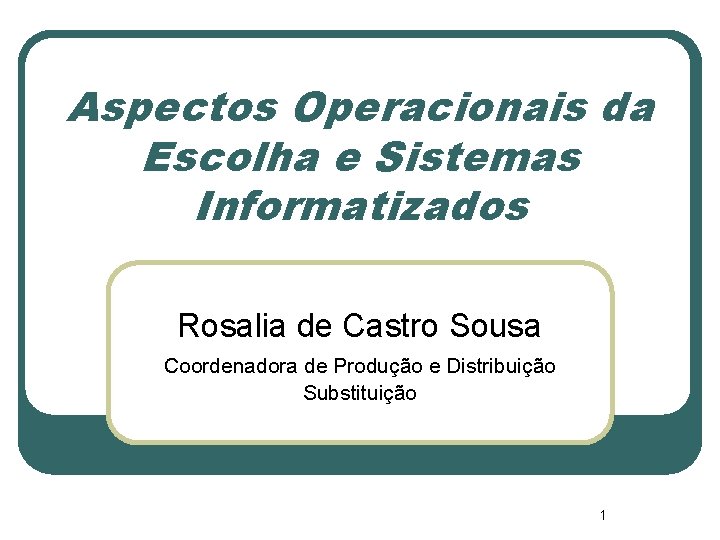 Aspectos Operacionais da Escolha e Sistemas Informatizados

Rosalia de Castro Sousa

Coordenadora de Produção e Distribuição
Substituição

1